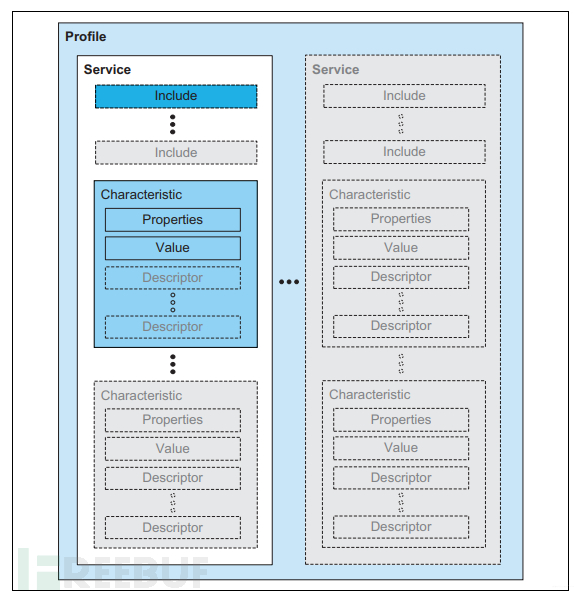 Profile

Service

Include

Include

Characteristic

Properties

Value

Descriptor

Descriptor

Characteristic

Properties

Value

Descriptor

Descriptor

Service

Include

Include

Characteristic

Properties

Value

Descriptor

Descriptor

Characteristic

Properties

Value

Descriptor

Descriptor

FREEBUF